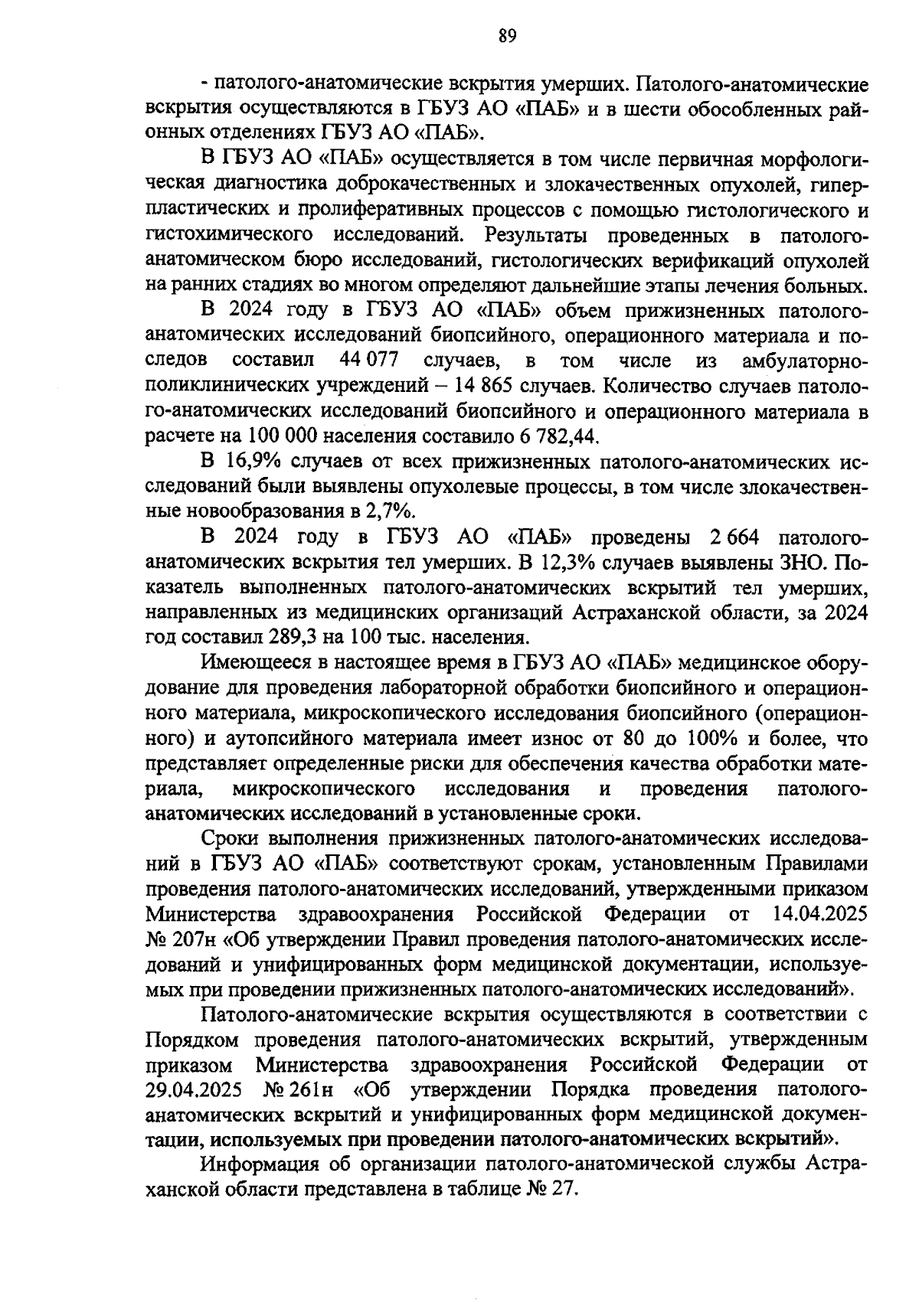 89

- патолого-анатомические вскрытия умерших. Патолого-анатомические вскрытия осуществляются в ГБУЗ АО «ПАБ» и в шести обособленных районных отделениях ГБУЗ АО «ПАБ».

В ГБУЗ АО «ПАБ» осуществляется в том числе первичная морфологическая диагностика доброкачественных и злокачественных опухолей, гиперпластических и пролиферативных процессов с помощью гистологического и гистохимического исследований. Результаты проведенных в патолого-анатомическом бюро исследований, гистологических верификаций опухолей на ранних стадиях во многом определяют дальнейшие этапы лечения больных.

В 2024 году в ГБУЗ АО «ПАБ» объем прижизненных патолого-анатомических исследований биопсийного, операционного материала и последов составил 44 077 случаев, в том числе из амбулаторно-поликлинических учреждений – 14 865 случаев. Количество случаев патолого-анатомических исследований биопсийного и операционного материала в расчете на 100 000 населения составило 6 782,44.

В 16,9% случаев от всех прижизненных патолого-анатомических исследований были выявлены опухолевые процессы, в том числе злокачественные новообразования в 2,7%.

В 2024 году в ГБУЗ АО «ПАБ» проведены 2 664 патолого-анатомических вскрытия тел умерших. В 12,3% случаев выявлены ЗНО. Показатель выполненных патолого-анатомических вскрытий тел умерших, направленных из медицинских организаций Астраханской области, за 2024 год составил 289,3 на 100 тыс. населения.

Имеющееся в настоящее время в ГБУЗ АО «ПАБ» медицинское оборудование для проведения лабораторной обработки биопсийного и операционного материала, микроскопического исследования биопсийного (операционного) и аутопсийного материала имеет износ от 80 до 100% и более, что представляет определенные риски для обеспечения качества обработки материала, микроскопического исследования и проведения патолого-анатомических исследований в установленные сроки.

Сроки выполнения прижизненных патолого-анатомических исследований в ГБУЗ АО «ПАБ» соответствуют срокам, установленным Правилами проведения патолого-анатомических исследований, утвержденными приказом Министерства здравоохранения Российской Федерации от 14.04.2025 № 207н «Об утверждении Правил проведения патолого-анатомических исследований и унифицированных форм медицинской документации, используемых при проведении прижизненных патолого-анатомических исследований».

Патолого-анатомические вскрытия осуществляются в соответствии с Порядком проведения патолого-анатомических вскрытий, утвержденным приказом Министерства здравоохранения Российской Федерации от 29.04.2025 № 261н «Об утверждении Порядка проведения патолого-анатомических вскрытий и унифицированных форм медицинской документации, используемых при проведении патолого-анатомических вскрытий».

Информация об организации патолого-анатомической службы Астраханской области представлена в таблице № 27.